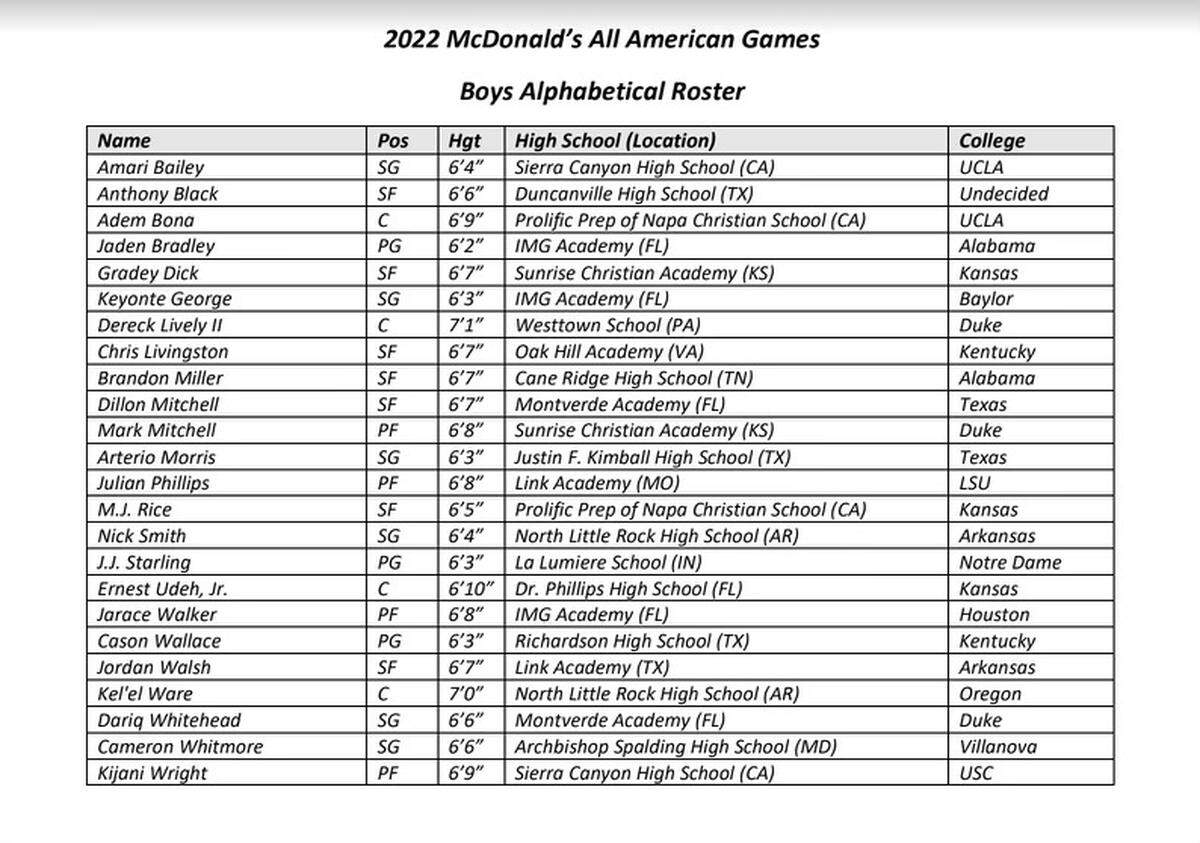 2022 McDonald's All American Games

Boys Alphabetical Roster

| Name | Pos | Hgt | High School (Location) | College |
|---|---|---|---|---|
| Amari Bailey | SG | 6'4" | Sierra Canyon High School (CA) | UCLA |
| Anthony Black | SF | 6'6" | Duncanville High School (TX) | Undecided |
| Adem Bona | C | 6'9" | Prolific Prep of Napa Christian School (CA) | UCLA |
| Jaden Bradley | PG | 6'2" | IMG Academy (FL) | Alabama |
| Gradey Dick | SF | 6'7" | Sunrise Christian Academy (KS) | Kansas |
| Keyonte George | SG | 6'3" | IMG Academy (FL) | Baylor |
| Dereck Lively II | C | 7'1" | Westtown School (PA) | Duke |
| Chris Livingston | SF | 6'7" | Oak Hill Academy (VA) | Kentucky |
| Brandon Miller | SF | 6'7" | Cane Ridge High School (TN) | Alabama |
| Dillon Mitchell | SF | 6'7" | Montverde Academy (FL) | Texas |
| Mark Mitchell | PF | 6'8" | Sunrise Christian Academy (KS) | Duke |
| Arterio Morris | SG | 6'3" | Justin F. Kimball High School (TX) | Texas |
| Julian Phillips | PF | 6'8" | Link Academy (MO) | LSU |
| M.J. Rice | SF | 6'5" | Prolific Prep of Napa Christian School (CA) | Kansas |
| Nick Smith | SG | 6'4" | North Little Rock High School (AR) | Arkansas |
| J.J. Starling | PG | 6'3" | La Lumiere School (IN) | Notre Dame |
| Ernest Udeh, Jr. | C | 6'10" | Dr. Phillips High School (FL) | Kansas |
| Jarace Walker | PF | 6'8" | IMG Academy (FL) | Houston |
| Cason Wallace | PG | 6'3" | Richardson High School (TX) | Kentucky |
| Jordan Walsh | SF | 6'7" | Link Academy (TX) | Arkansas |
| Kel'el Ware | C | 7'0" | North Little Rock High School (AR) | Oregon |
| Dariq Whitehead | SG | 6'6" | Montverde Academy (FL) | Duke |
| Cameron Whitmore | SG | 6'6" | Archbishop Spalding High School (MD) | Villanova |
| Kijani Wright | PF | 6'9" | Sierra Canyon High School (CA) | USC |